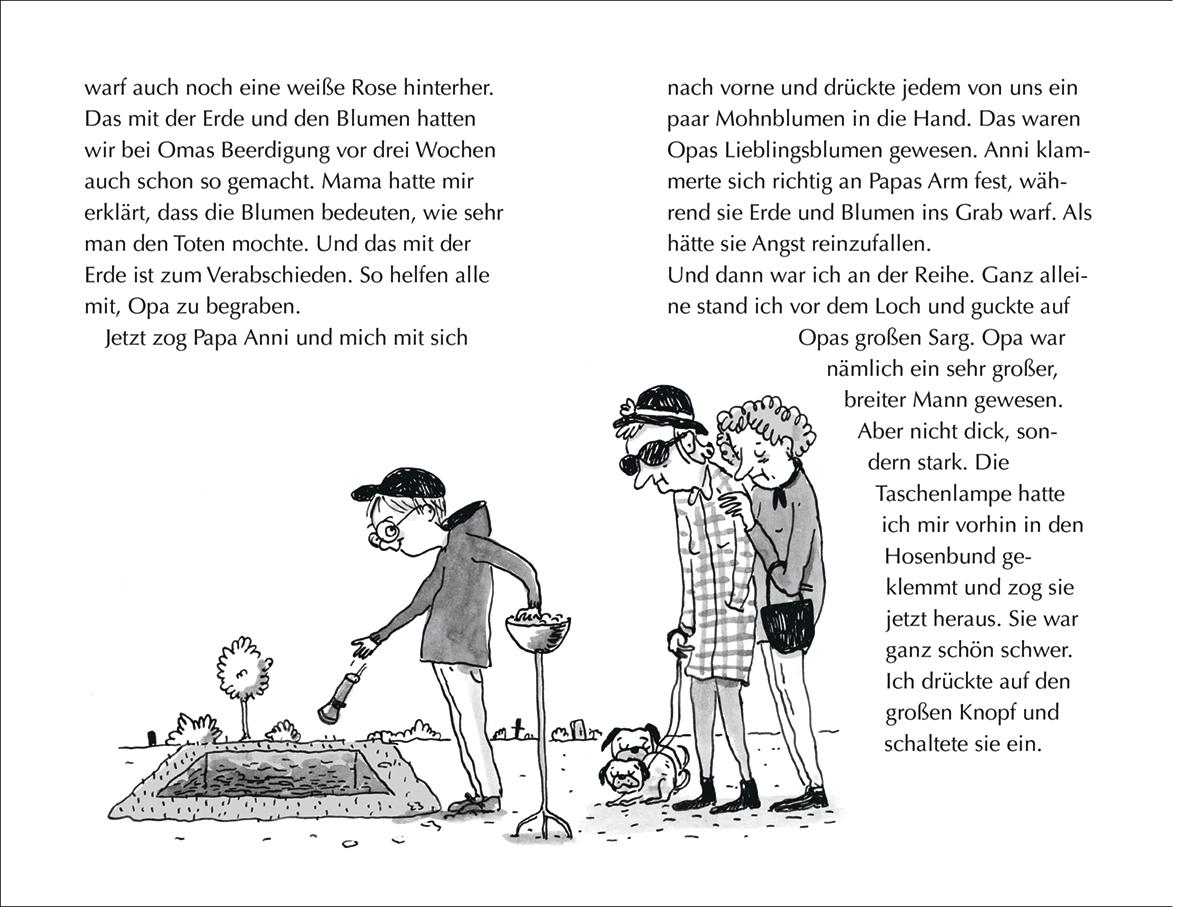 warf auch noch eine weiße Rose hinterher. Das mit der Erde und den Blumen hatten wir bei Omas Beerdigung vor drei Wochen auch schon so gemacht. Mama hatte mir erklärt, dass die Blumen bedeuten, wie sehr man den Toten mochte. Und das mit der Erde ist zum Verabschieden. So helfen alle mit, Opa zu begraben.

Jetzt zog Papa Anni und mich mit sich nach vorne und drückte jedem von uns ein paar Mohnblumen in die Hand. Das waren Opas Lieblingsblumen gewesen. Anni klammerte sich richtig an Papas Arm fest, während sie Erde und Blumen ins Grab warf. Als hätte sie Angst reinzufallen.

Und dann war ich an der Reihe. Ganz alleine stand ich vor dem Loch und guckte auf Opas großen Sarg. Opa war nämlich ein sehr großer, breiter Mann gewesen. Aber nicht dick, sondern stark. Die Taschenlampe hatte ich mir vorhin in den Hosenbund geklemmt und zog sie jetzt heraus. Sie war ganz schön schwer. Ich drückte auf den großen Knopf und schaltete sie ein.